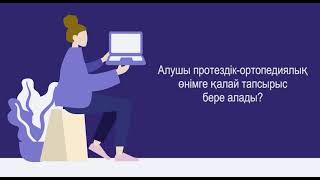 Алушы протездік-ортопедиялық өнімге қалай тапсырыс бере алады?